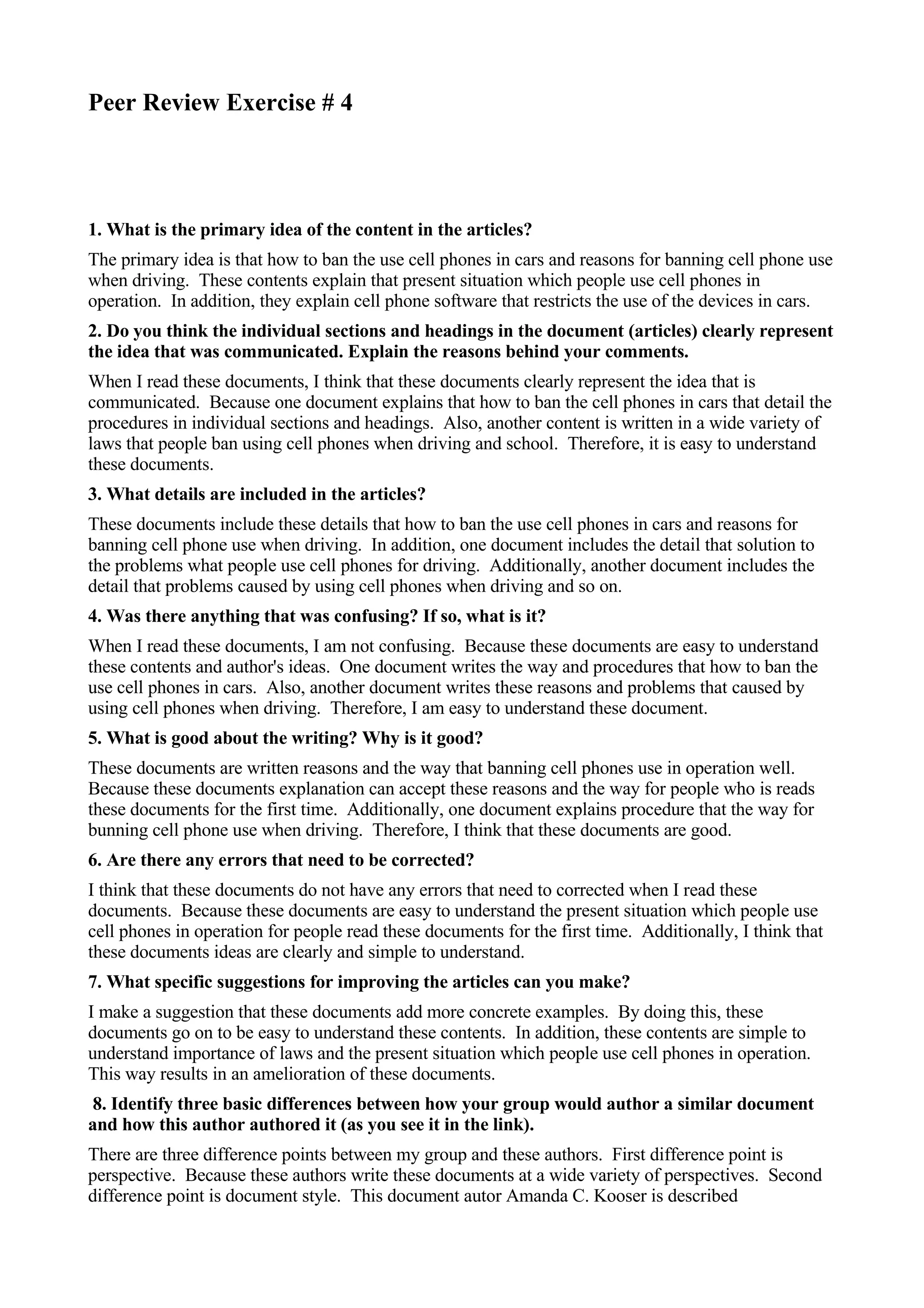 Peer Review Exercise # 4

1. What is the primary idea of the content in the articles?

The primary idea is that how to ban the use cell phones in cars and reasons for banning cell phone use when driving. These contents explain that present situation which people use cell phones in operation. In addition, they explain cell phone software that restricts the use of the devices in cars.

2. Do you think the individual sections and headings in the document (articles) clearly represent the idea that was communicated. Explain the reasons behind your comments.

When I read these documents, I think that these documents clearly represent the idea that is communicated. Because one document explains that how to ban the cell phones in cars that detail the procedures in individual sections and headings. Also, another content is written in a wide variety of laws that people ban using cell phones when driving and school. Therefore, it is easy to understand these documents.

3. What details are included in the articles?

These documents include these details that how to ban the use cell phones in cars and reasons for banning cell phone use when driving. In addition, one document includes the detail that solution to the problems what people use cell phones for driving. Additionally, another document includes the detail that problems caused by using cell phones when driving and so on.

4. Was there anything that was confusing? If so, what is it?

When I read these documents, I am not confusing. Because these documents are easy to understand these contents and author's ideas. One document writes the way and procedures that how to ban the use cell phones in cars. Also, another document writes these reasons and problems that caused by using cell phones when driving. Therefore, I am easy to understand these document.

5. What is good about the writing? Why is it good?

These documents are written reasons and the way that banning cell phones use in operation well. Because these documents explanation can accept these reasons and the way for people who is reads these documents for the first time. Additionally, one document explains procedure that the way for bunning cell phone use when driving. Therefore, I think that these documents are good.

6. Are there any errors that need to be corrected?

I think that these documents do not have any errors that need to corrected when I read these documents. Because these documents are easy to understand the present situation which people use cell phones in operation for people read these documents for the first time. Additionally, I think that these documents ideas are clearly and simple to understand.

7. What specific suggestions for improving the articles can you make?

I make a suggestion that these documents add more concrete examples. By doing this, these documents go on to be easy to understand these contents. In addition, these contents are simple to understand importance of laws and the present situation which people use cell phones in operation. This way results in an amelioration of these documents.

8. Identify three basic differences between how your group would author a similar document and how this author authored it (as you see it in the link).

There are three difference points between my group and these authors. First difference point is perspective. Because these authors write these documents at a wide variety of perspectives. Second difference point is document style. This document autor Amanda C. Kooser is described